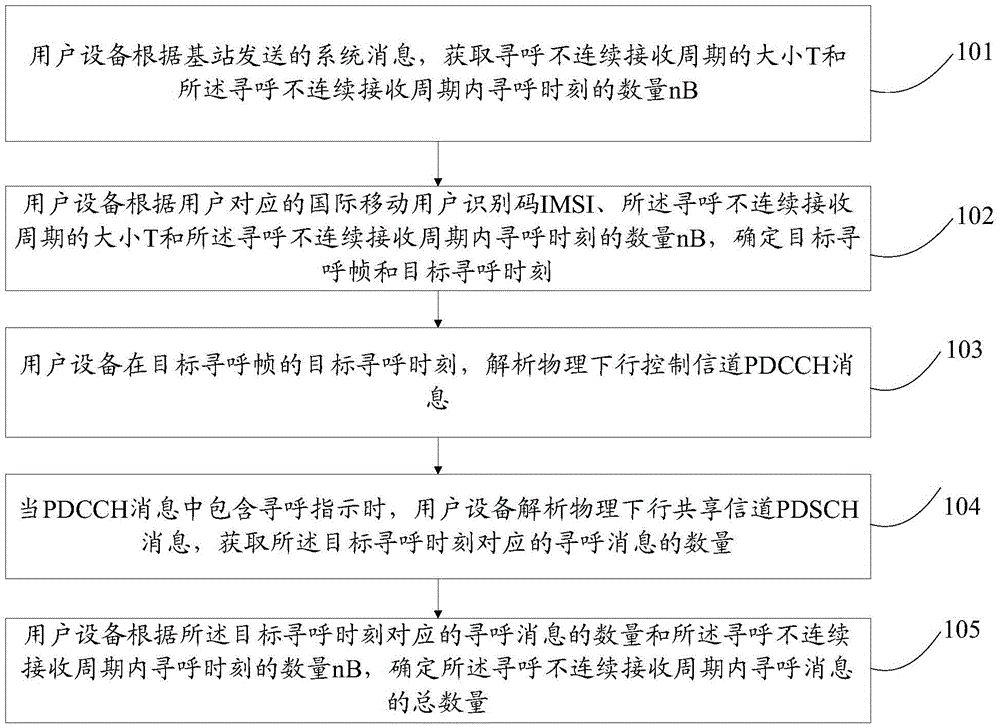 用户设备根据基站发送的系统消息，获取寻呼不连续接收周期的大小T和所述寻呼不连续接收周期内寻呼时刻的数量nB

101

用户设备根据用户对应的国际移动用户识别码IMSI、所述寻呼不连续接收周期的大小T和所述寻呼不连续接收周期内寻呼时刻的数量nB，确定目标寻呼帧和目标寻呼时刻

102

用户设备在目标寻呼帧的目标寻呼时刻，解析物理下行控制信道PDCCH消息

103

当PDCCH消息中包含寻呼指示时，用户设备解析物理下行共享信道PDSCH消息，获取所述目标寻呼时刻对应的寻呼消息的数量

104

用户设备根据所述目标寻呼时刻对应的寻呼消息的数量和所述寻呼不连续接收周期内寻呼时刻的数量nB，确定所述寻呼不连续接收周期内寻呼消息的总数量

105